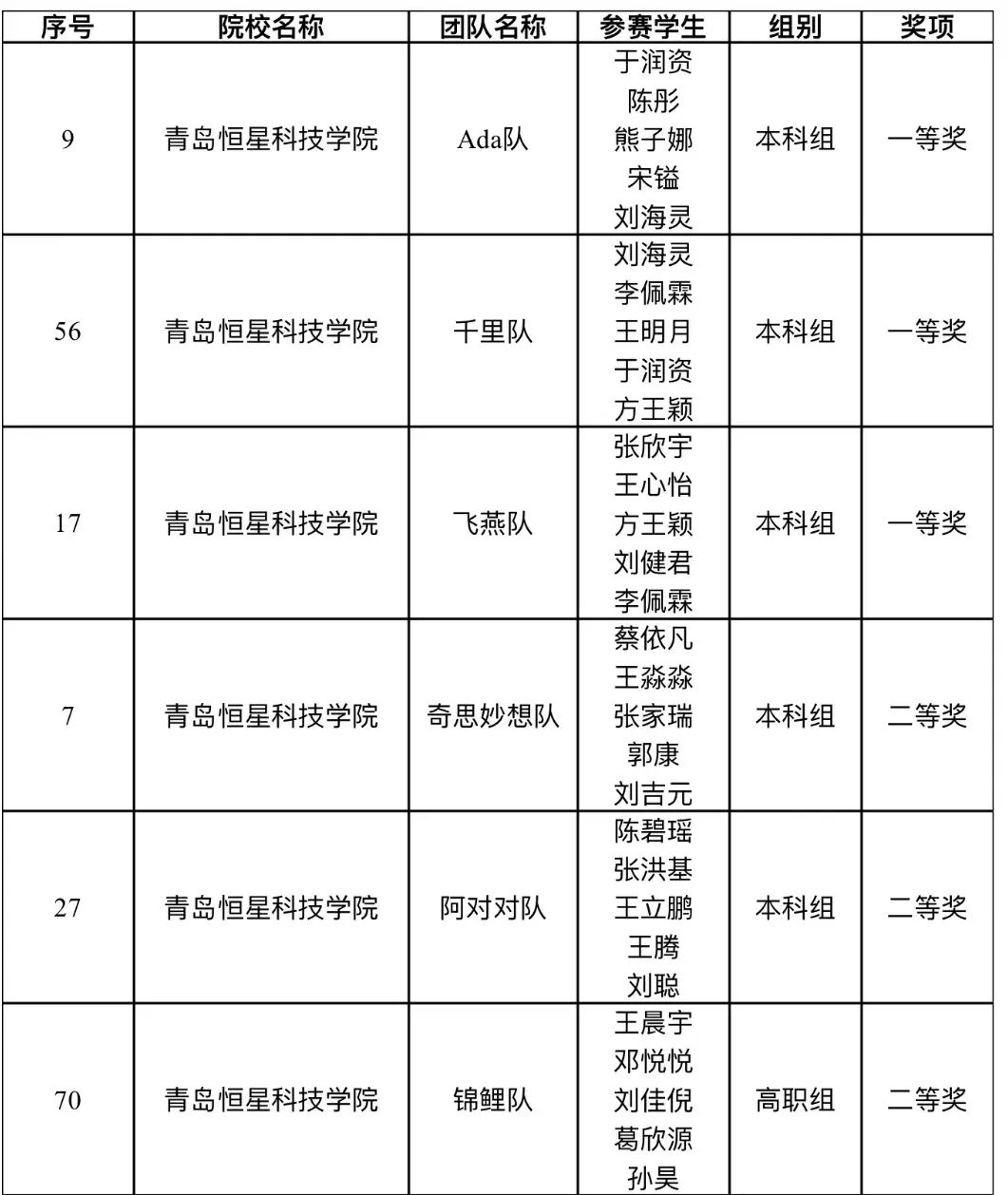 | 序号 | 院校名称 | 团队名称 | 参赛学生 | 组别 | 奖项 |
|---|---|---|---|---|---|
| 9 | 青岛恒星科技学院 | Ada队 | 于润资 陈彤 熊子娜 宋镒 刘海灵 | 本科组 | 一等奖 |
| 56 | 青岛恒星科技学院 | 千里队 | 刘海灵 李佩霖 王明月 于润资 方王颖 | 本科组 | 一等奖 |
| 17 | 青岛恒星科技学院 | 飞燕队 | 张欣宇 王心怡 方王颖 刘健君 李佩霖 | 本科组 | 一等奖 |
| 7 | 青岛恒星科技学院 | 奇思妙想队 | 蔡依凡 王淼淼 张家瑞 郭康 刘吉元 | 本科组 | 二等奖 |
| 27 | 青岛恒星科技学院 | 阿对对队 | 陈碧瑶 张洪基 王立鹏 王腾 刘聪 | 本科组 | 二等奖 |
| 70 | 青岛恒星科技学院 | 锦鲤队 | 王晨宇 邓悦悦 刘佳倪 葛欣源 孙昊 | 高职组 | 二等奖 |